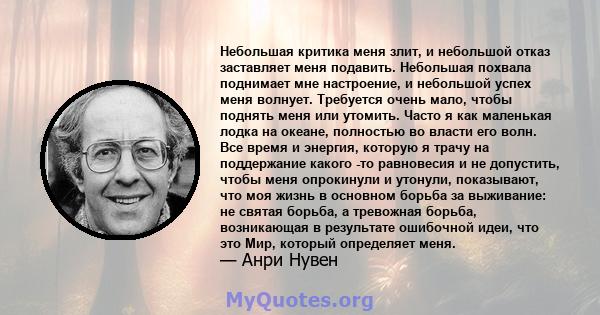 Небольшая критика меня злит, и небольшой отказ заставляет меня подавить. Небольшая похвала поднимает мне настроение, и небольшой успех меня волнует. Требуется очень мало, чтобы поднять меня или утомить. Часто я как маленькая лодка на океане, полностью во власти его волн. Все время и энергия, которую я трачу на поддержание какого -то равновесия и не допустить, чтобы меня опрокинули и утонули, показывают, что моя жизнь в основном борьба за выживание: не святая борьба, а тревожная борьба, возникающая в результате ошибочной идеи, что это Мир, который определяет меня.
— Анри Нувен

MyQuotes.org